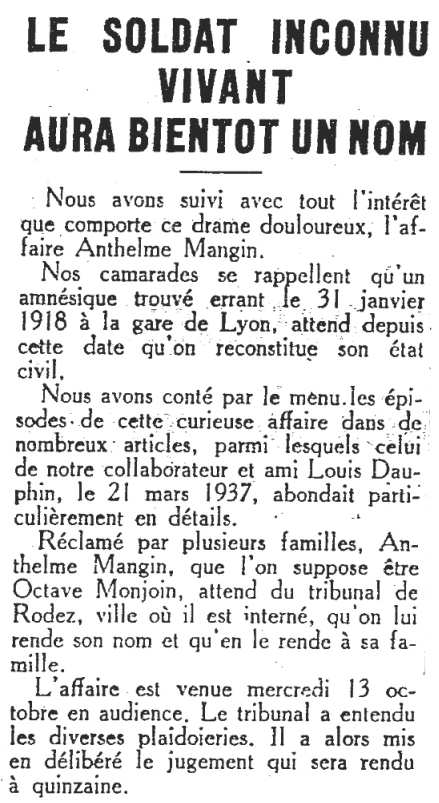 LE SOLDAT INCONNU VIVANT AURA BIENTOT UN NOM

Nous avons suivi avec tout l'intérêt que comporte ce drame douloureux, l'affaire Anthelme Mangin.

Nos camarades se rappellent qu'un amnésique trouvé errant le 31 janvier 1918 à la gare de Lyon, attend depuis cette date qu'on reconstitue son état civil.

Nous avons conté par le menu les épisodes de cette curieuse affaire dans de nombreux articles, parmi lesquels celui de notre collaborateur et ami Louis Dauphin, le 21 mars 1937, abondait particulièrement en détails.

Réclamé par plusieurs familles, Anthelme Mangin, que l'on suppose être Octave Monjoin, attend du tribunal de Rodez, ville où il est interné, qu'on lui rende son nom et qu'en le rende à sa famille.

L'affaire est venue mercredi 13 octobre en audience. Le tribunal a entendu les diverses plaidoieries. Il a alors mis en délibéré le jugement qui sera rendu à quinzaine.